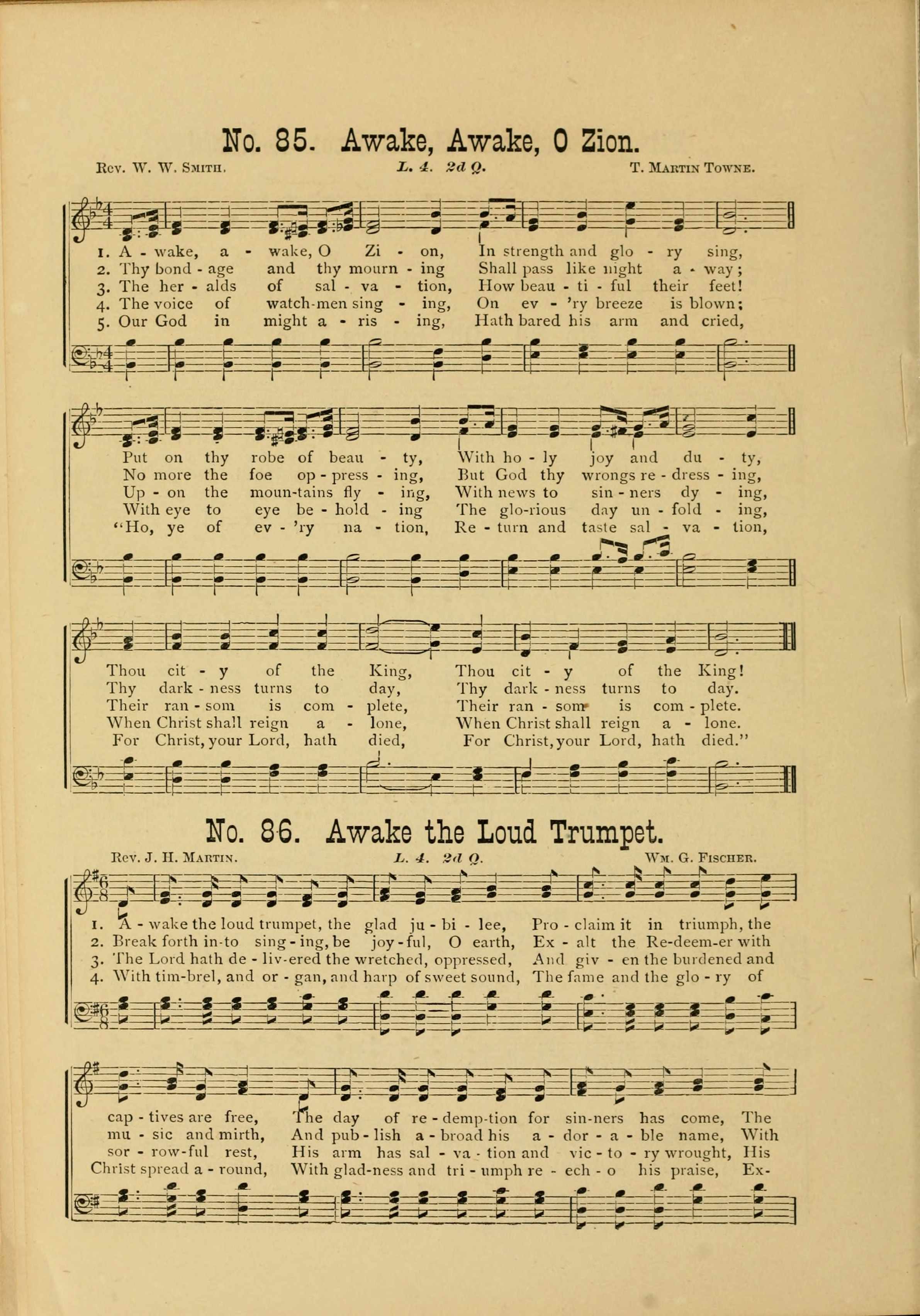 No. 85. Awake, Awake, O Zion.

Rev. W. W. Smith. L. 4. 2d Q. T. Martin Towne.

1. A - wake, a - wake, O Zi - on, In strength and glo - ry sing,
2. Thy bond - age and thy mourn - ing Shall pass like night a - way;
3. The her - alds of sal - va - tion, How beau - ti - ful their feet!
4. The voice of watch-men sing - ing, On ev - 'ry breeze is blown;
5. Our God in might a - ris - ing, Hath bared his arm and cried,

Put on thy robe of beau - ty, With ho - ly joy and du - ty,
No more the foe op - press - ing, But God thy wrongs re - dress - ing,
Up - on the moun-tains fly - ing, With news to sin - ners dy - ing,
With eye to eye be - hold - ing The glo-rious day un - fold - ing,
"Ho, ye of ev - 'ry na - tion, Re - turn and taste sal - va - tion,

Thou cit - y of the King, Thou cit - y of the King!
Thy dark - ness turns to day, Thy dark - ness turns to day.
Their ran - som is com - plete, Their ran - som is com - plete.
When Christ shall reign a - lone, When Christ shall reign a - lone.
For Christ, your Lord, hath died, For Christ, your Lord, hath died."

No. 86. Awake the Loud Trumpet.

Rev. J. H. Martin. L. 4. 2d Q. Wm. G. Fischer.

1. A - wake the loud trumpet, the glad ju - bi - lee, Pro - claim it in triumph, the
2. Break forth in-to sing - ing, be joy - ful, O earth, Ex - alt the Re-deem-er with
3. The Lord hath de - liv-ered the wretched, oppressed, And giv - en the burdened and
4. With tim-brel, and or - gan, and harp of sweet sound, The fame and the glo - ry of

cap - tives are free, The day of re - demp-tion for sin-ners has come, The
mu - sic and mirth, And pub - lish a - broad his a - dor - a - ble name, With
sor - row-ful rest, His arm has sal - va - tion and vic - to - ry wrought, His
Christ spread a - round, With glad-ness and tri - umph re - ech - o his praise, Ex-